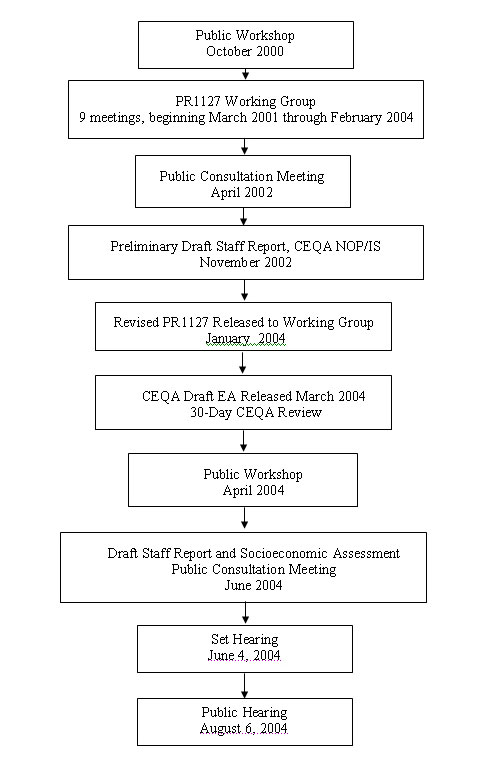 Public Workshop
October 2000

PR1127 Working Group
9 meetings, beginning March 2001 through February 2004

Public Consultation Meeting
April 2002

Preliminary Draft Staff Report, CEQA NOP/IS
November 2002

Revised PR1127 Released to Working Group
January 2004

CEQA Draft EA Released March 2004
30-Day CEQA Review

Public Workshop
April 2004

Draft Staff Report and Socioeconomic Assessment
Public Consultation Meeting
June 2004

Set Hearing
June 4, 2004

Public Hearing
August 6, 2004